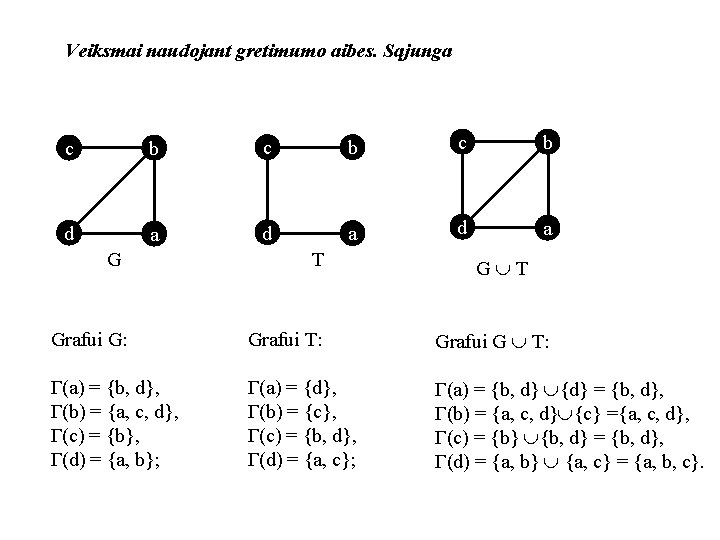 Veiksmai naudojant gretimumo aibes. Sąjunga

c b d a

G

c b d a

T

c b d a

$G \cup T$

Grafui G:

$\Gamma(a) = \{b, d\}$,
$\Gamma(b) = \{a, c, d\}$,
$\Gamma(c) = \{b\}$,
$\Gamma(d) = \{a, b\}$;

Grafui T:

$\Gamma(a) = \{d\}$,
$\Gamma(b) = \{c\}$,
$\Gamma(c) = \{b, d\}$,
$\Gamma(d) = \{a, c\}$;

Grafui $G \cup T$:

$\Gamma(a) = \{b, d\} \cup \{d\} = \{b, d\}$,
$\Gamma(b) = \{a, c, d\} \cup \{c\} = \{a, c, d\}$,
$\Gamma(c) = \{b\} \cup \{b, d\} = \{b, d\}$,
$\Gamma(d) = \{a, b\} \cup \{a, c\} = \{a, b, c\}$.